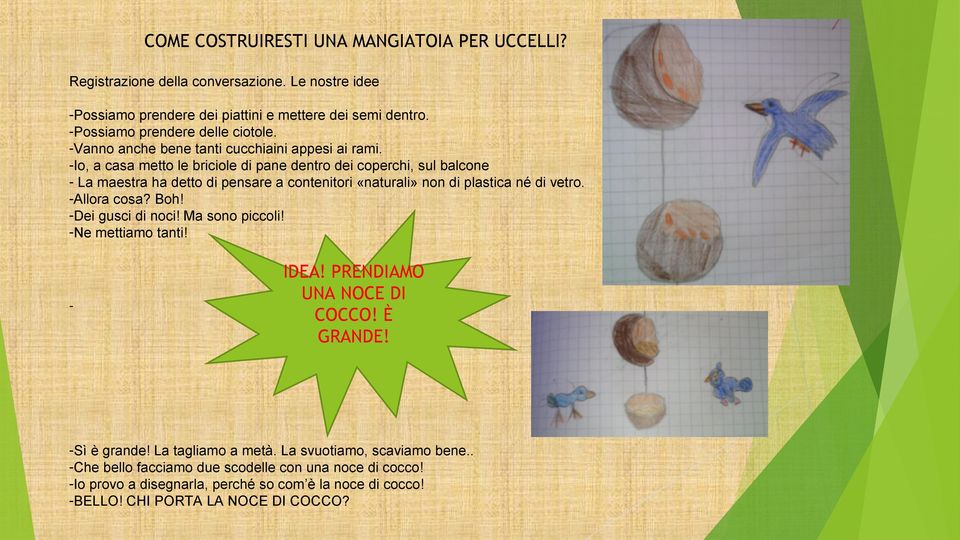 COME COSTRUIRESTI UNA MANGIATOIA PER UCCELLI?

Registrazione della conversazione. Le nostre idee

-Possiamo prendere dei piattini e mettere dei semi dentro.
-Possiamo prendere delle ciotole.
-Vanno anche bene tanti cucchiaini appesi ai rami.
-Io, a casa metto le briciole di pane dentro dei coperchi, sul balcone
- La maestra ha detto di pensare a contenitori «naturali» non di plastica né di vetro.
-Allora cosa? Boh!
-Dei gusci di noci! Ma sono piccoli!
-Ne mettiamo tanti!

IDEA! PRENDIAMO UNA NOCE DI COCCO! È GRANDE!

-

-Sì è grande! La tagliamo a metà. La svuotiamo, scaviamo bene..
-Che bello facciamo due scodelle con una noce di cocco!
-Io provo a disegnarla, perché so com'è la noce di cocco!
-BELLO! CHI PORTA LA NOCE DI COCCO?